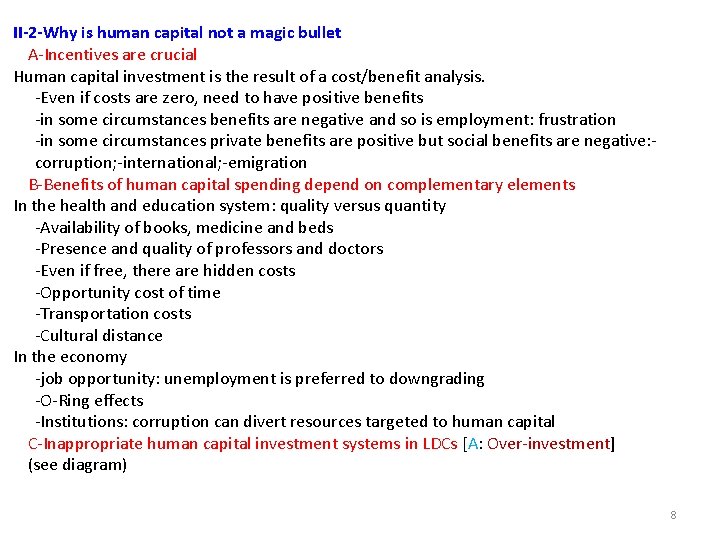 II-2-Why is human capital not a magic bullet
A-Incentives are crucial
Human capital investment is the result of a cost/benefit analysis.
-Even if costs are zero, need to have positive benefits
-in some circumstances benefits are negative and so is employment: frustration
-in some circumstances private benefits are positive but social benefits are negative:-corruption;-international;-emigration
B-Benefits of human capital spending depend on complementary elements
In the health and education system: quality versus quantity
-Availability of books, medicine and beds
-Presence and quality of professors and doctors
-Even if free, there are hidden costs
-Opportunity cost of time
-Transportation costs
-Cultural distance
In the economy
-job opportunity: unemployment is preferred to downgrading
-O-Ring effects
-Institutions: corruption can divert resources targeted to human capital
C-Inappropriate human capital investment systems in LDCs [A: Over-investment]
(see diagram)

8